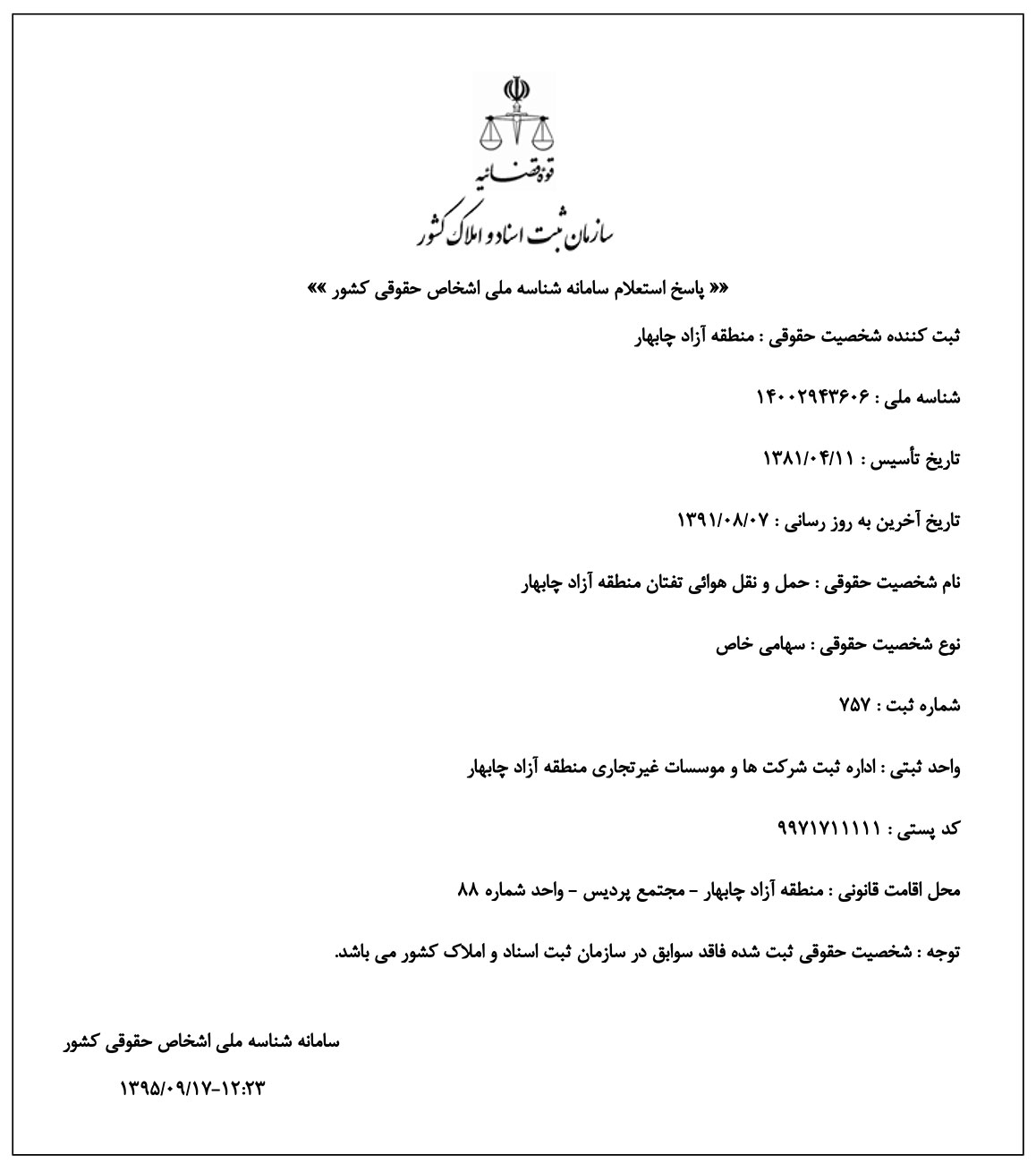 قوه قضائیه

سازمان ثبت اسناد و املاک کشور

«« پاسخ استعلام سامانه شناسه ملی اشخاص حقوقی کشور »»

ثبت کننده شخصیت حقوقی : منطقه آزاد چابهار

شناسه ملی : ۱۴۰۰۲۹۴۳۶۰۶

تاریخ تأسیس : ۱۳۸۱/۰۴/۱۱

تاریخ آخرین به روز رسانی : ۱۳۹۱/۰۸/۰۷

نام شخصیت حقوقی : حمل و نقل هوائی تفتان منطقه آزاد چابهار

نوع شخصیت حقوقی : سهامی خاص

شماره ثبت : ۷۵۷

واحد ثبتی : اداره ثبت شرکت ها و موسسات غیرتجاری منطقه آزاد چابهار

کد پستی : ۹۹۷۱۷۱۱۱۱۱

محل اقامت قانونی : منطقه آزاد چابهار - مجتمع پردیس - واحد شماره ۸۸

توجه : شخصیت حقوقی ثبت شده فاقد سوابق در سازمان ثبت اسناد و املاک کشور می باشد.

سامانه شناسه ملی اشخاص حقوقی کشور

۱۳۹۵/۰۹/۱۷-۱۲:۲۳